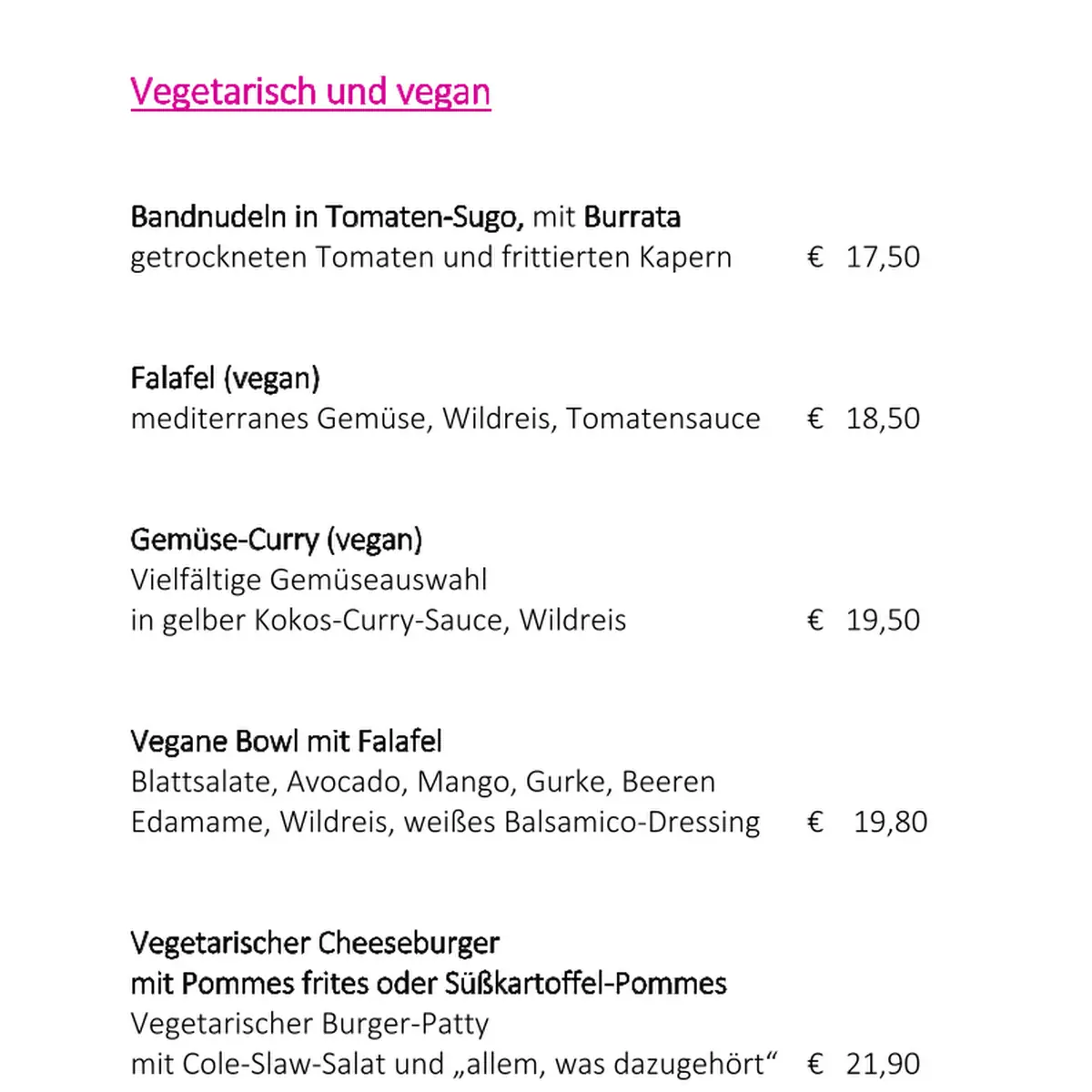 Vegetarisch und vegan

Bandnudeln in Tomaten-Sugo, mit Burrata
getrockneten Tomaten und frittierten Kapern € 17,50

Falafel (vegan)
mediterranes Gemüse, Wildreis, Tomatensauce € 18,50

Gemüse-Curry (vegan)
Vielfältige Gemüseauswahl
in gelber Kokos-Curry-Sauce, Wildreis € 19,50

Vegane Bowl mit Falafel
Blattsalate, Avocado, Mango, Gurke, Beeren
Edamame, Wildreis, weißes Balsamico-Dressing € 19,80

Vegetarischer Cheeseburger
mit Pommes frites oder Süßkartoffel-Pommes
Vegetarischer Burger-Patty
mit Cole-Slaw-Salat und „allem, was dazugehört“ € 21,90